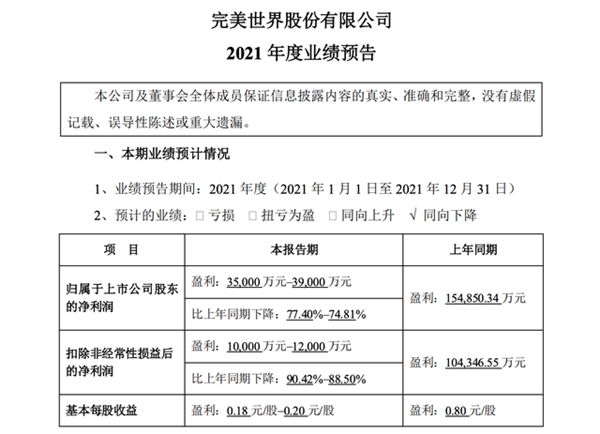 完美世界股份有限公司

2021 年度业绩预告

本公司及董事会全体成员保证信息披露内容的真实、准确和完整，没有虚假记载、误导性陈述或重大遗漏。

一、本期业绩预计情况

1、业绩预告期间：2021 年度（2021 年 1 月 1 日至 2021 年 12 月 31 日）

2、预计的业绩：□ 亏损　□ 扭亏为盈　□ 同向上升　√ 同向下降

| 项　目 | 本报告期 | 上年同期 |
|---|---|---|
| 归属于上市公司股东的净利润 | 盈利：35,000 万元–39,000 万元 | 盈利：154,850.34 万元 |
| | 比上年同期下降：77.40%–74.81% | |
| 扣除非经常性损益后的净利润 | 盈利：10,000 万元–12,000 万元 | 盈利：104,346.55 万元 |
| | 比上年同期下降：90.42%–88.50% | |
| 基本每股收益 | 盈利：0.18 元/股–0.20 元/股 | 盈利：0.80 元/股 |